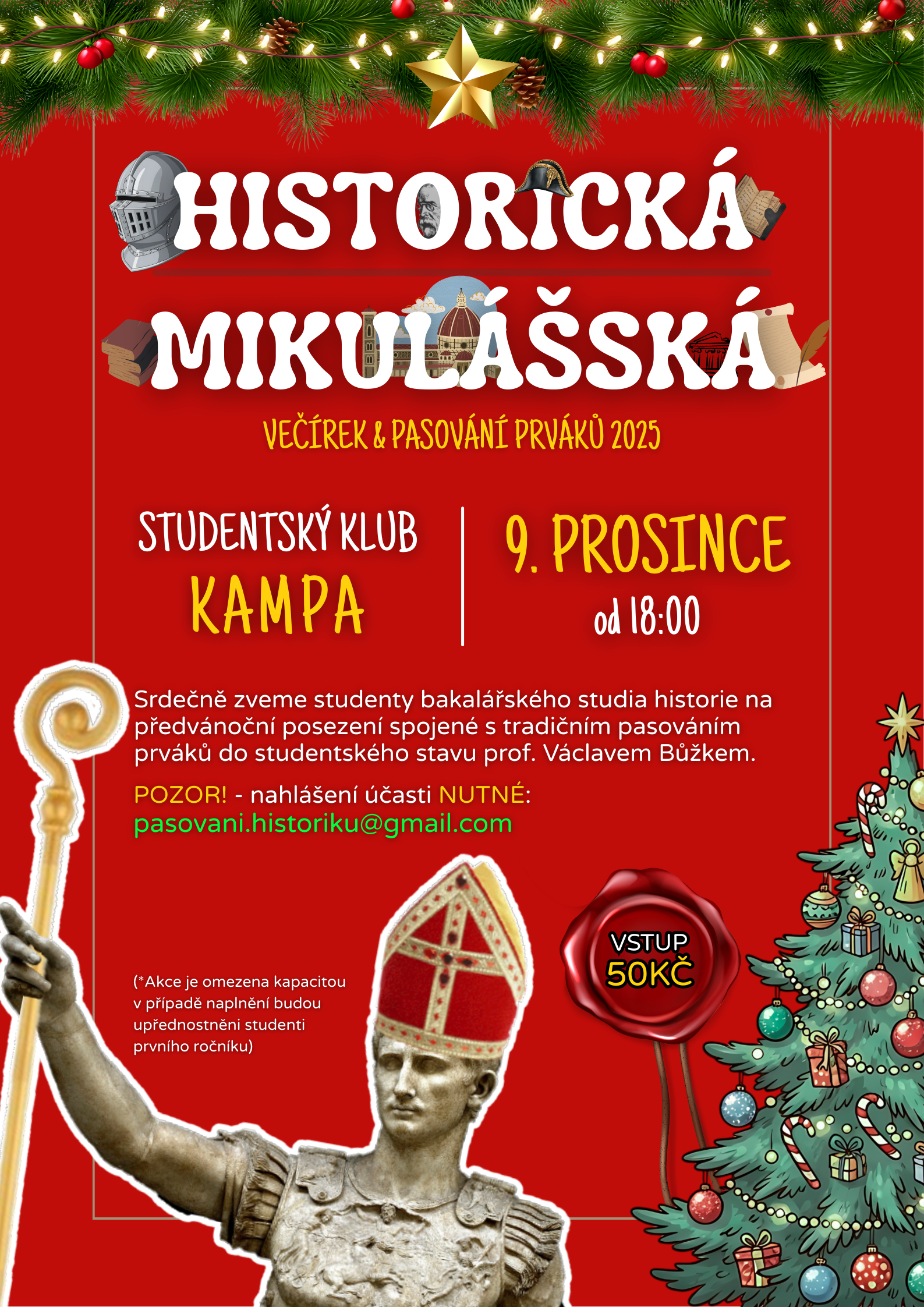 HISTORICKÁ
MIKULÁŠSKÁ

VEČÍREK & PASOVÁNÍ PRVÁKŮ 2025

STUDENTSKÝ KLUB
KAMPA

9. PROSINCE
od 18:00

Srdečně zveme studenty bakalářského studia historie na předvánoční posezení spojené s tradičním pasováním prváků do studentského stavu prof. Václavem Bůžkem.

POZOR! - nahlášení účasti NUTNÉ:
pasovani.historiku@gmail.com

(*Akce je omezena kapacitou v případě naplnění budou upřednostněni studenti prvního ročníku)

VSTUP
50KČ